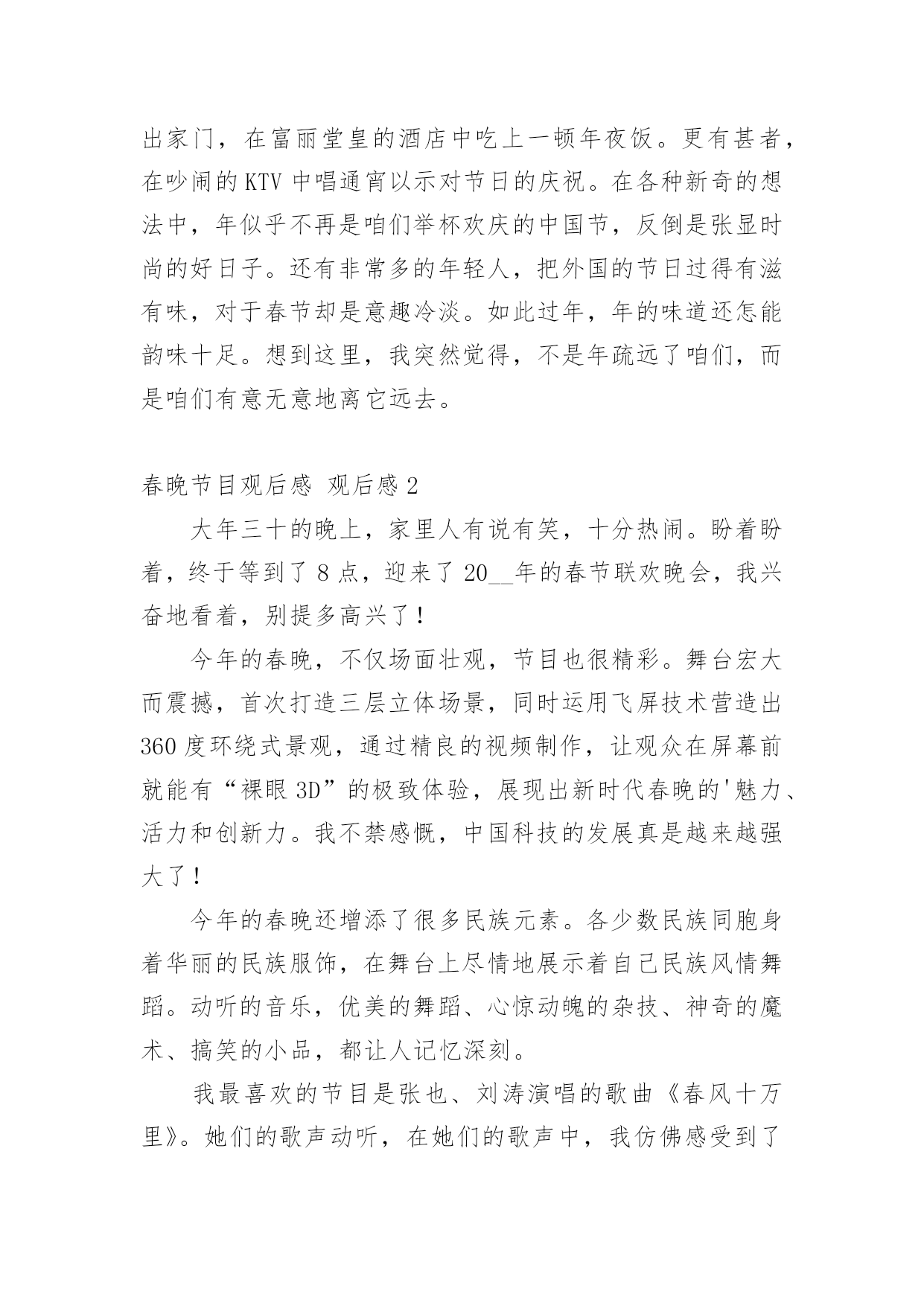 出家门，在富丽堂皇的酒店中吃上一顿年夜饭。更有甚者，在吵闹的 KTV 中唱通宵以示对节日的庆祝。在各种新奇的想法中，年似乎不再是咱们举杯欢庆的中国节，反倒是张显时尚的好日子。还有非常多的年轻人，把外国的节日过得有滋有味，对于春节却是意趣冷淡。如此过年，年的味道还怎能韵味十足。想到这里，我突然觉得，不是年疏远了咱们，而是咱们有意无意地离它远去。

春晚节目观后感 观后感 2

大年三十的晚上，家里人有说有笑，十分热闹。盼着盼着，终于等到了 8 点，迎来了 20__年的春节联欢晚会，我兴奋地看着，别提多高兴了！

今年的春晚，不仅场面壮观，节目也很精彩。舞台宏大而震撼，首次打造三层立体场景，同时运用飞屏技术营造出 360 度环绕式景观，通过精良的视频制作，让观众在屏幕前就能有“裸眼 3D”的极致体验，展现出新时代春晚的'魅力、活力和创新力。我不禁感慨，中国科技的发展真是越来越强大了！

今年的春晚还增添了很多民族元素。各少数民族同胞身着华丽的民族服饰，在舞台上尽情地展示着自己民族风情舞蹈。动听的音乐，优美的舞蹈、心惊动魄的杂技、神奇的魔术、搞笑的小品，都让人记忆深刻。

我最喜欢的节目是张也、刘涛演唱的歌曲《春风十万里》。她们的歌声动听，在她们的歌声中，我仿佛感受到了